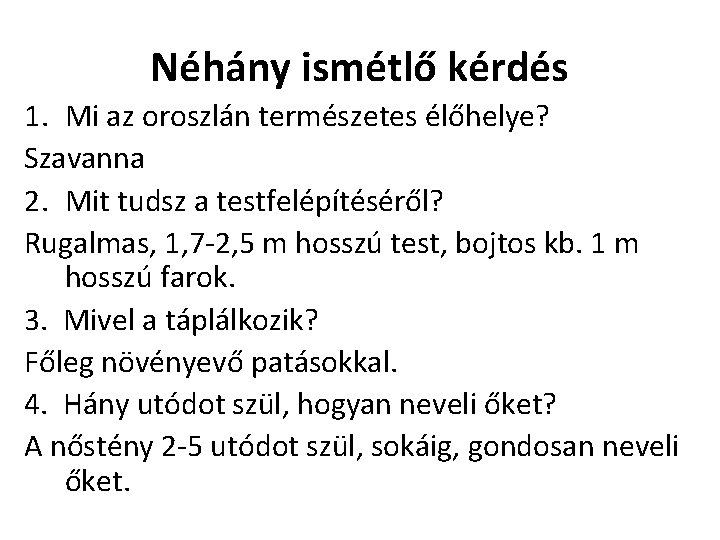 Néhány ismétlő kérdés

1. Mi az oroszlán természetes élőhelye?

Szavanna

2. Mit tudsz a testfelépítéséről?

Rugalmas, 1,7-2,5 m hosszú test, bojtos kb. 1 m hosszú farok.

3. Mivel a táplálkozik?

Főleg növényevő patásokkal.

4. Hány utódot szül, hogyan neveli őket?

A nőstény 2-5 utódot szül, sokáig, gondosan neveli őket.